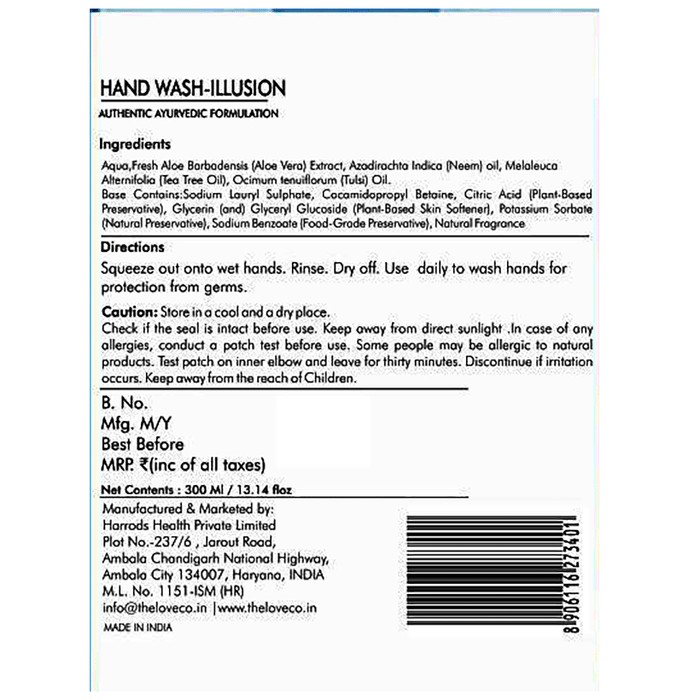 HAND WASH-ILLUSION

AUTHENTIC AYURVEDIC FORMULATION

Ingredients

Aqua,Fresh Aloe Barbadensis (Aloe Vera) Extract, Azadirachta Indica (Neem) oil, Melaleuca Alternifolia (Tea Tree Oil), Ocimum tenuiflorum (Tulsi) Oil.

Base Contains:Sodium Lauryl Sulphate, Cocamidopropyl Betaine, Citric Acid (Plant-Based Preservative), Glycerin (and) Glyceryl Glucoside (Plant-Based Skin Softener), Potassium Sorbate (Natural Preservative), Sodium Benzoate (Food-Grade Preservative), Natural Fragrance

Directions

Squeeze out onto wet hands. Rinse. Dry off. Use daily to wash hands for protection from germs.

Caution: Store in a cool and a dry place.

Check if the seal is intact before use. Keep away from direct sunlight .In case of any allergies, conduct a patch test before use. Some people may be allergic to natural products. Test patch on inner elbow and leave for thirty minutes. Discontinue if irritation occurs. Keep away from the reach of Children.

B. No.
Mfg. M/Y
Best Before
MRP. ₹(inc of all taxes)

Net Contents : 300 Ml / 13.14 floz

Manufactured & Marketed by:
Harrods Health Private Limited
Plot No.-237/6 , Jarout Road,
Ambala Chandigarh National Highway,
Ambala City 134007, Haryana, INDIA
M.L. No. 1151-ISM (HR)
info@theloveco.in |www.theloveco.in

MADE IN INDIA

8906116273401